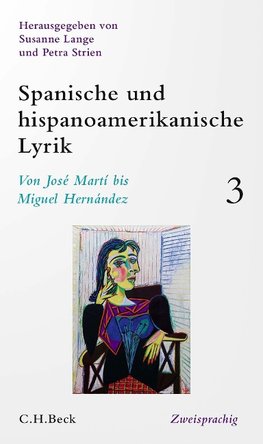 Herausgegeben von
Susanne Lange
und Petra Strien

Spanische und hispanoamerikanische Lyrik

Von José Martí bis Miguel Hernández

3

C.H.Beck

Zweisprachig